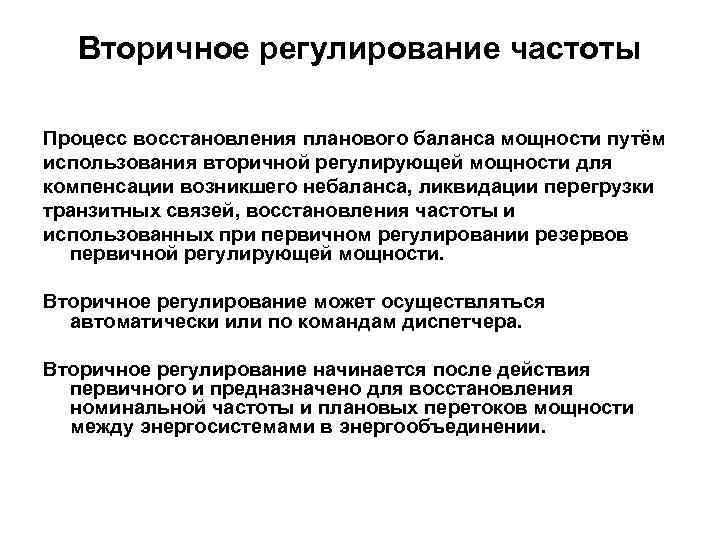 Вторичное регулирование частоты

Процесс восстановления планового баланса мощности путём использования вторичной регулирующей мощности для компенсации возникшего небаланса, ликвидации перегрузки транзитных связей, восстановления частоты и использованных при первичном регулировании резервов первичной регулирующей мощности.

Вторичное регулирование может осуществляться автоматически или по командам диспетчера.

Вторичное регулирование начинается после действия первичного и предназначено для восстановления номинальной частоты и плановых перетоков мощности между энергосистемами в энергообъединении.